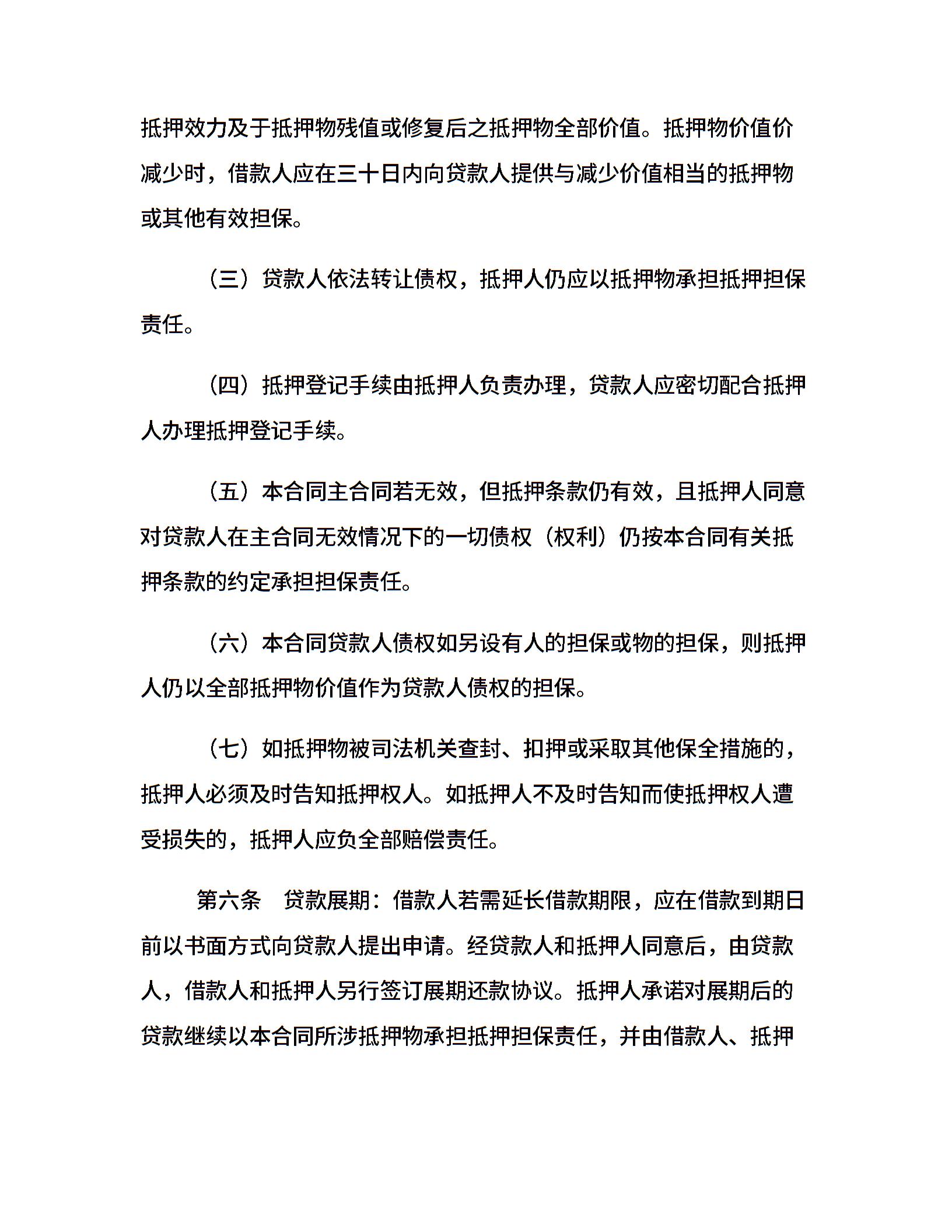 抵押效力及于抵押物残值或修复后之抵押物全部价值。抵押物价值价减少时，借款人应在三十日内向贷款人提供与减少价值相当的抵押物或其他有效担保。

（三）贷款人依法转让债权，抵押人仍应以抵押物承担抵押担保责任。

（四）抵押登记手续由抵押人负责办理，贷款人应密切配合抵押人办理抵押登记手续。

（五）本合同主合同若无效，但抵押条款仍有效，且抵押人同意对贷款人在主合同无效情况下的一切债权（权利）仍按本合同有关抵押条款的约定承担担保责任。

（六）本合同贷款人债权如另设有人的担保或物的担保，则抵押人仍以全部抵押物价值作为贷款人债权的担保。

（七）如抵押物被司法机关查封、扣押或采取其他保全措施的，抵押人必须及时告知抵押权人。如抵押人不及时告知而使抵押权人遭受损失的，抵押人应负全部赔偿责任。

第六条　贷款展期：借款人若需延长借款期限，应在借款到期日前以书面方式向贷款人提出申请。经贷款人和抵押人同意后，由贷款人，借款人和抵押人另行签订展期还款协议。抵押人承诺对展期后的贷款继续以本合同所涉抵押物承担抵押担保责任，并由借款人、抵押